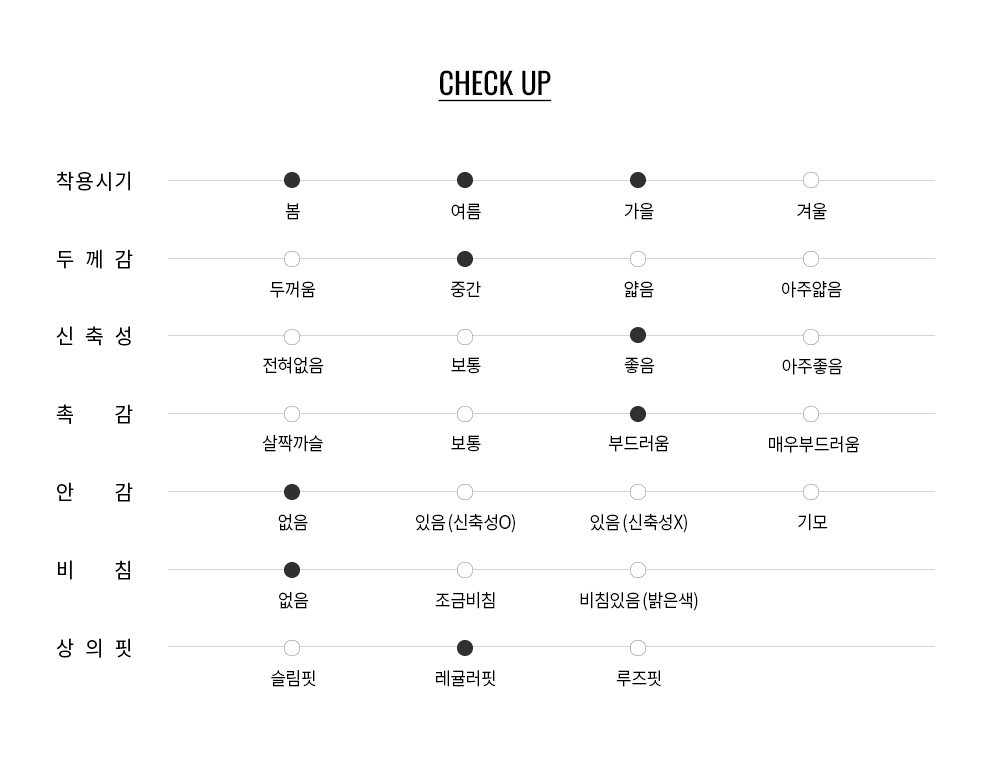 CHECK UP

착용시기
봄 여름 가을 겨울

두 께 감
두꺼움 중간 얇음 아주얇음

신 축 성
전혀없음 보통 좋음 아주좋음

촉 감
살짝까슬 보통 부드러움 매우부드러움

안 감
없음 있음(신축성O) 있음(신축성X) 기모

비 침
없음 조금비침 비침있음(밝은색)

상 의 핏
슬림핏 레귤러핏 루즈핏